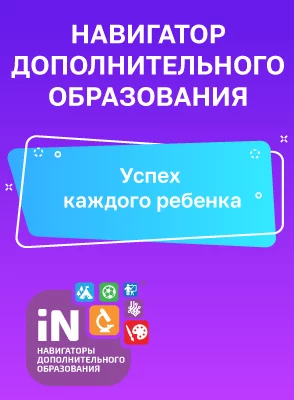 НАВИГАТОР ДОПОЛНИТЕЛЬНОГО ОБРАЗОВАНИЯ

Успех каждого ребенка

iN

НАВИГАТОРЫ ДОПОЛНИТЕЛЬНОГО ОБРАЗОВАНИЯ